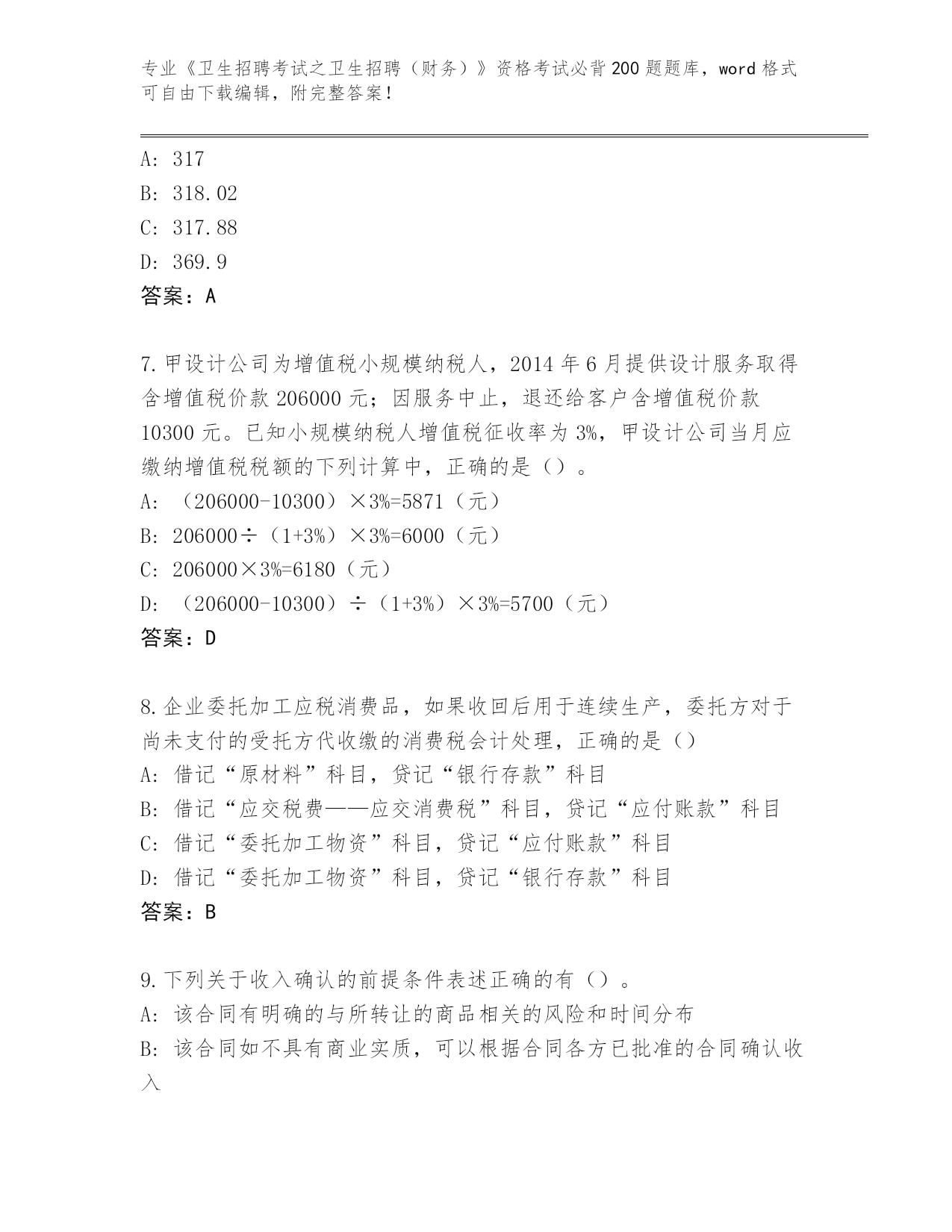 专业《卫生招聘考试之卫生招聘（财务）》资格考试必背200题题库，word格式可自由下载编辑，附完整答案！

A: 317
B: 318.02
C: 317.88
D: 369.9
答案：A

7.甲设计公司为增值税小规模纳税人，2014年6月提供设计服务取得含增值税价款206000元；因服务中止，退还给客户含增值税价款10300元。已知小规模纳税人增值税征收率为3%，甲设计公司当月应缴纳增值税税额的下列计算中，正确的是（）。
A: （206000-10300）×3%=5871（元）
B: 206000÷（1+3%）×3%=6000（元）
C: 206000×3%=6180（元）
D: （206000-10300）÷（1+3%）×3%=5700（元）
答案：D

8.企业委托加工应税消费品，如果收回后用于连续生产，委托方对于尚未支付的受托方代收缴的消费税会计处理，正确的是（）
A: 借记“原材料”科目，贷记“银行存款”科目
B: 借记“应交税费——应交消费税”科目，贷记“应付账款”科目
C: 借记“委托加工物资”科目，贷记“应付账款”科目
D: 借记“委托加工物资”科目，贷记“银行存款”科目
答案：B

9.下列关于收入确认的前提条件表述正确的有（）。
A: 该合同有明确的与所转让的商品相关的风险和时间分布
B: 该合同如不具有商业实质，可以根据合同各方已批准的合同确认收入